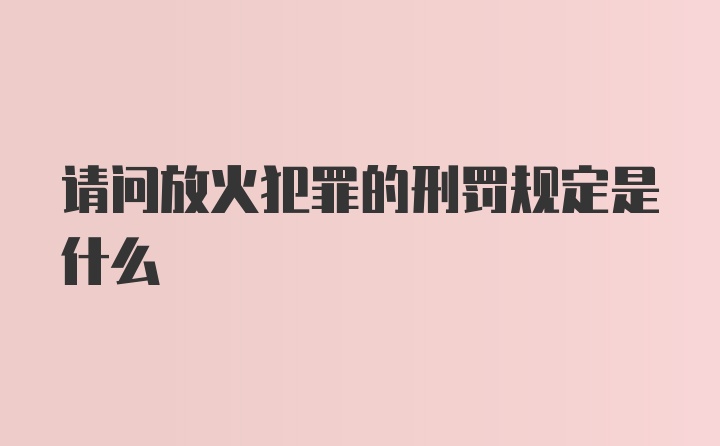 请问放火犯罪的刑罚规定是什么